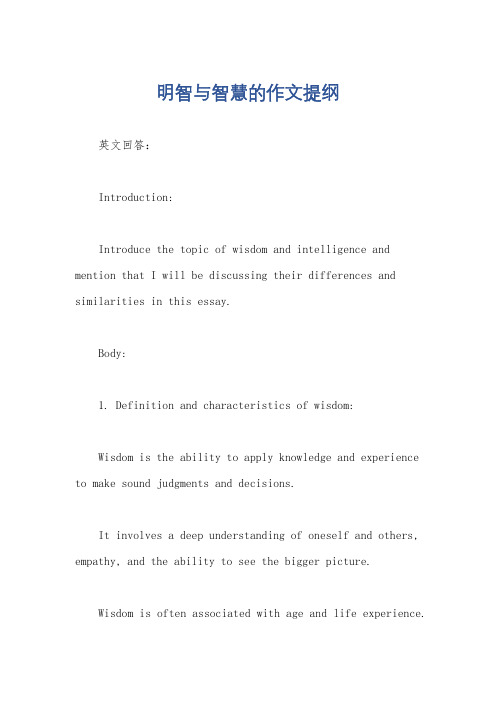 明智与智慧的作文提纲

英文回答：

Introduction:

Introduce the topic of wisdom and intelligence and mention that I will be discussing their differences and similarities in this essay.

Body:

1. Definition and characteristics of wisdom:

Wisdom is the ability to apply knowledge and experience to make sound judgments and decisions.

It involves a deep understanding of oneself and others, empathy, and the ability to see the bigger picture.

Wisdom is often associated with age and life experience.